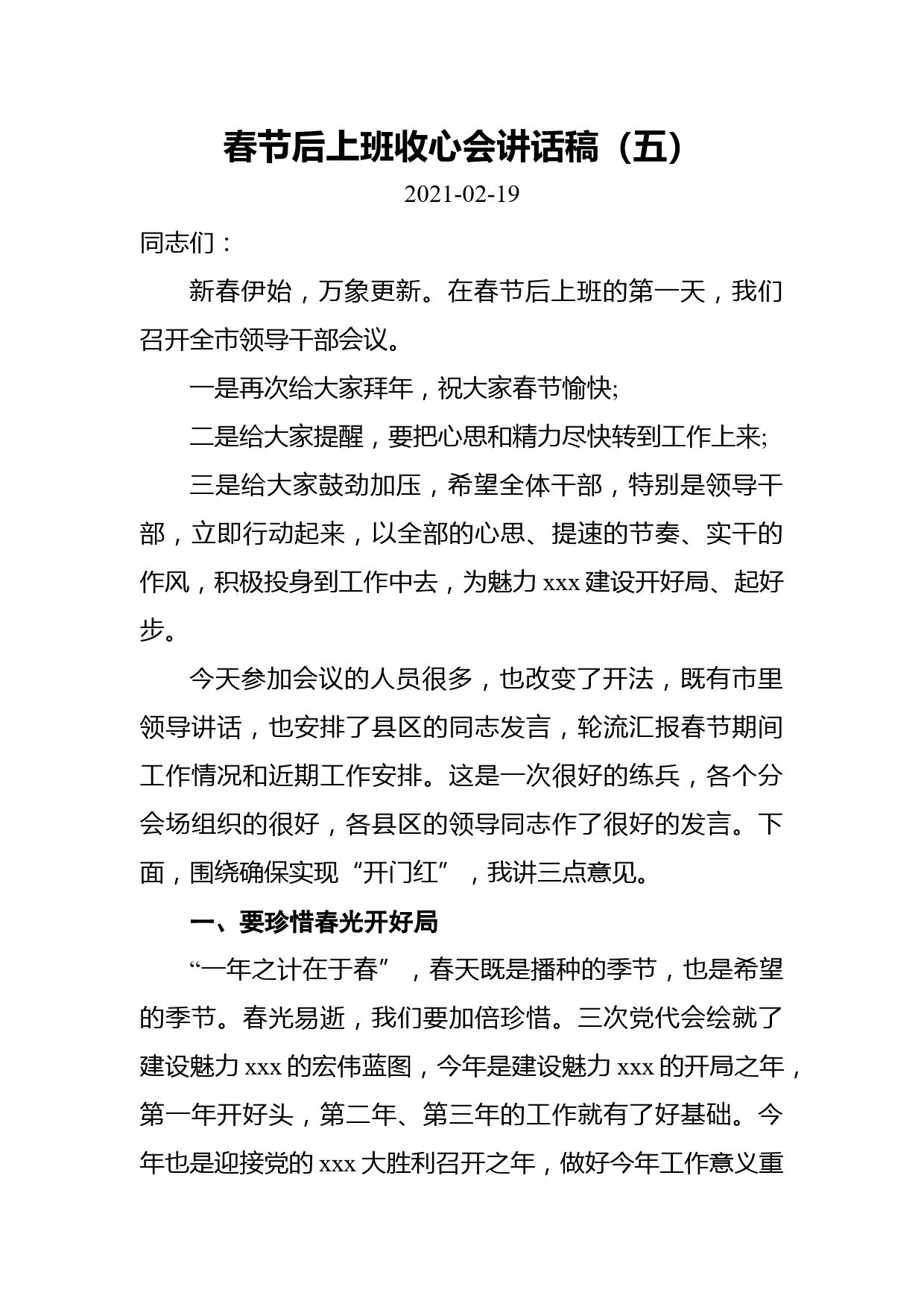 春节后上班收心会讲话稿（五）

2021-02-19

同志们：

新春伊始，万象更新。在春节后上班的第一天，我们召开全市领导干部会议。

一是再次给大家拜年，祝大家春节愉快;

二是给大家提醒，要把心思和精力尽快转到工作上来;

三是给大家鼓劲加压，希望全体干部，特别是领导干部，立即行动起来，以全部的心思、提速的节奏、实干的作风，积极投身到工作中去，为魅力 xxx 建设开好局、起好步。

今天参加会议的人员很多，也改变了开法，既有市里领导讲话，也安排了县区的同志发言，轮流汇报春节期间工作情况和近期工作安排。这是一次很好的练兵，各个分会场组织的很好，各县区的领导同志作了很好的发言。下面，围绕确保实现“开门红”，我讲三点意见。

一、要珍惜春光开好局

“一年之计在于春”，春天既是播种的季节，也是希望的季节。春光易逝，我们要加倍珍惜。三次党代会绘就了建设魅力 xxx 的宏伟蓝图，今年是建设魅力 xxx 的开局之年，第一年开好头，第二年、第三年的工作就有了好基础。今年也是迎接党的 xxx 大胜利召开之年，做好今年工作意义重